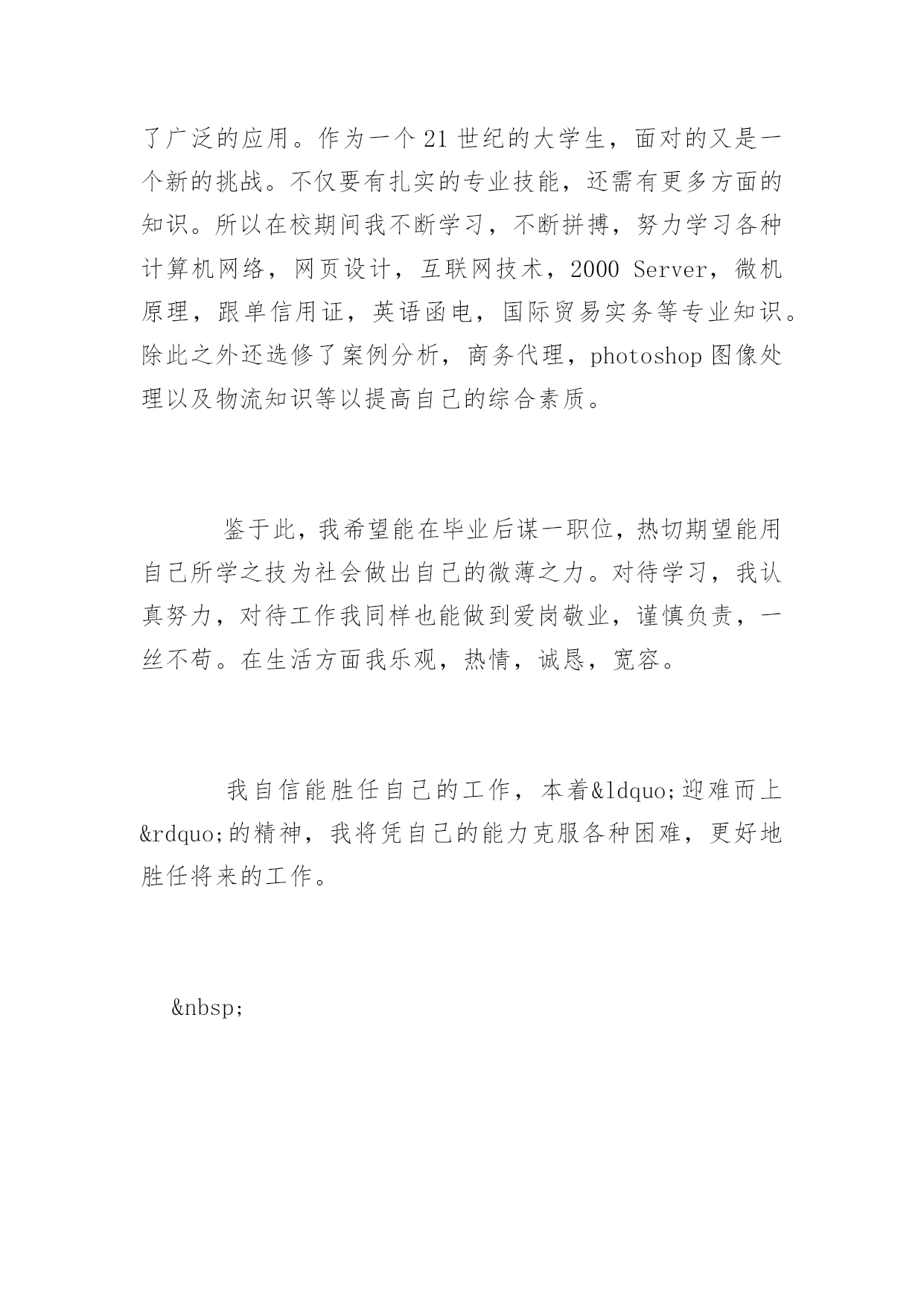 了广泛的应用。作为一个21世纪的大学生，面对的又是一个新的挑战。不仅要有扎实的专业技能，还需有更多方面的知识。所以在校期间我不断学习，不断拼搏，努力学习各种计算机网络，网页设计，互联网技术，2000 Server，微机原理，跟单信用证，英语函电，国际贸易实务等专业知识。除此之外还选修了案例分析，商务代理，photoshop图像处理以及物流知识等以提高自己的综合素质。

鉴于此，我希望能在毕业后谋一职位，热切期望能用自己所学之技为社会做出自己的微薄之力。对待学习，我认真努力，对待工作我同样也能做到爱岗敬业，谨慎负责，一丝不苟。在生活方面我乐观，热情，诚恳，宽容。

我自信能胜任自己的工作，本着&ldquo;迎难而上&rdquo;的精神，我将凭自己的能力克服各种困难，更好地胜任将来的工作。

&nbsp;